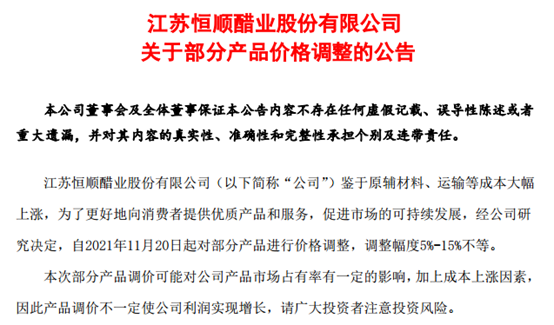 江苏恒顺醋业股份有限公司
关于部分产品价格调整的公告

本公司董事会及全体董事保证本公告内容不存在任何虚假记载、误导性陈述或者重大遗漏，并对其内容的真实性、准确性和完整性承担个别及连带责任。

江苏恒顺醋业股份有限公司（以下简称“公司”）鉴于原辅材料、运输等成本大幅上涨，为了更好地向消费者提供优质产品和服务，促进市场的可持续发展，经公司研究决定，自2021年11月20日起对部分产品进行价格调整，调整幅度5%-15%不等。

本次部分产品调价可能对公司产品市场占有率有一定的影响，加上成本上涨因素，因此产品调价不一定使公司利润实现增长，请广大投资者注意投资风险。